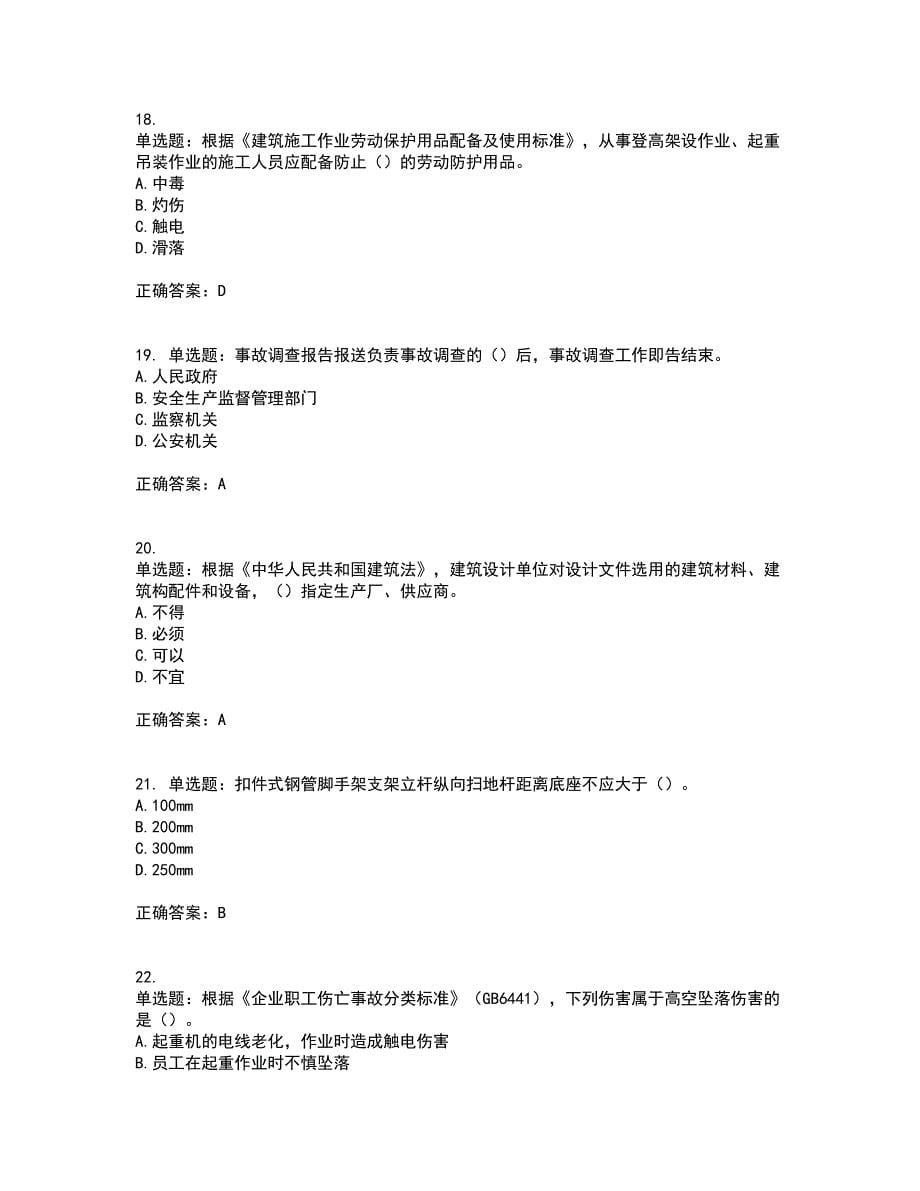 18.
单选题：根据《建筑施工作业劳动保护用品配备及使用标准》，从事登高架设作业、起重吊装作业的施工人员应配备防止（）的劳动防护用品。
A.中毒
B.灼伤
C.触电
D.滑落

正确答案：D

19. 单选题：事故调查报告报送负责事故调查的（）后，事故调查工作即告结束。
A.人民政府
B.安全生产监督管理部门
C.监察机关
D.公安机关

正确答案：A

20.
单选题：根据《中华人民共和国建筑法》，建筑设计单位对设计文件选用的建筑材料、建筑构配件和设备，（）指定生产厂、供应商。
A.不得
B.必须
C.可以
D.不宜

正确答案：A

21. 单选题：扣件式钢管脚手架支架立杆纵向扫地杆距离底座不应大于（）。
A.100mm
B.200mm
C.300mm
D.250mm

正确答案：B

22.
单选题：根据《企业职工伤亡事故分类标准》（GB6441），下列伤害属于高空坠落伤害的是（）。
A.起重机的电线老化，作业时造成触电伤害
B.员工在起重作业时不慎坠落